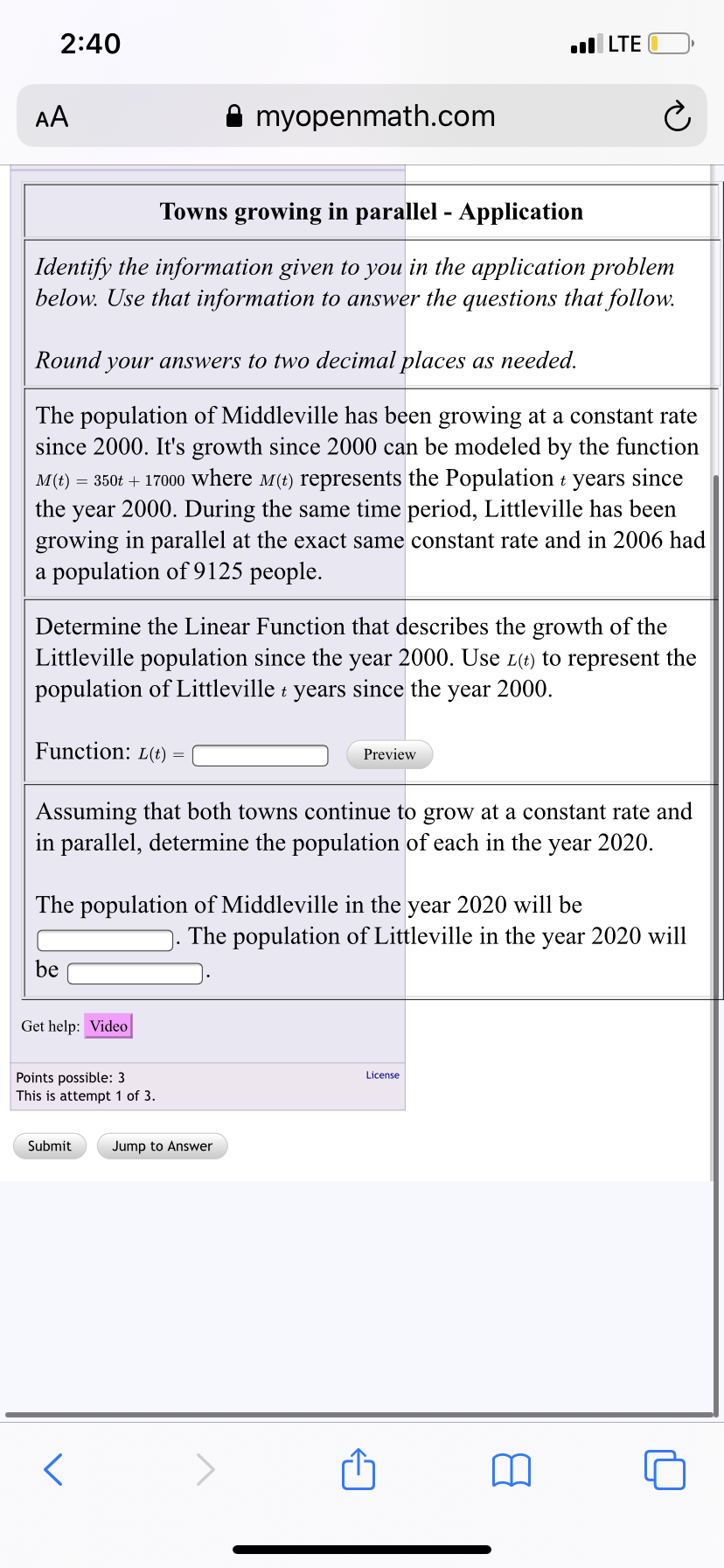 2:40

LTE

AA

myopenmath.com

Towns growing in parallel - Application

Identify the information given to you in the application problem below. Use that information to answer the questions that follow.

Round your answers to two decimal places as needed.

The population of Middleville has been growing at a constant rate since 2000. It's growth since 2000 can be modeled by the function $M(t) = 350t + 17000$ where $M(t)$ represents the Population $t$ years since the year 2000. During the same time period, Littleville has been growing in parallel at the exact same constant rate and in 2006 had a population of 9125 people.

Determine the Linear Function that describes the growth of the Littleville population since the year 2000. Use $L(t)$ to represent the population of Littleville $t$ years since the year 2000.

Function: $L(t) =$ Preview

Assuming that both towns continue to grow at a constant rate and in parallel, determine the population of each in the year 2020.

The population of Middleville in the year 2020 will be . The population of Littleville in the year 2020 will be .

Get help: Video

Points possible: 3
This is attempt 1 of 3.

License

Submit Jump to Answer